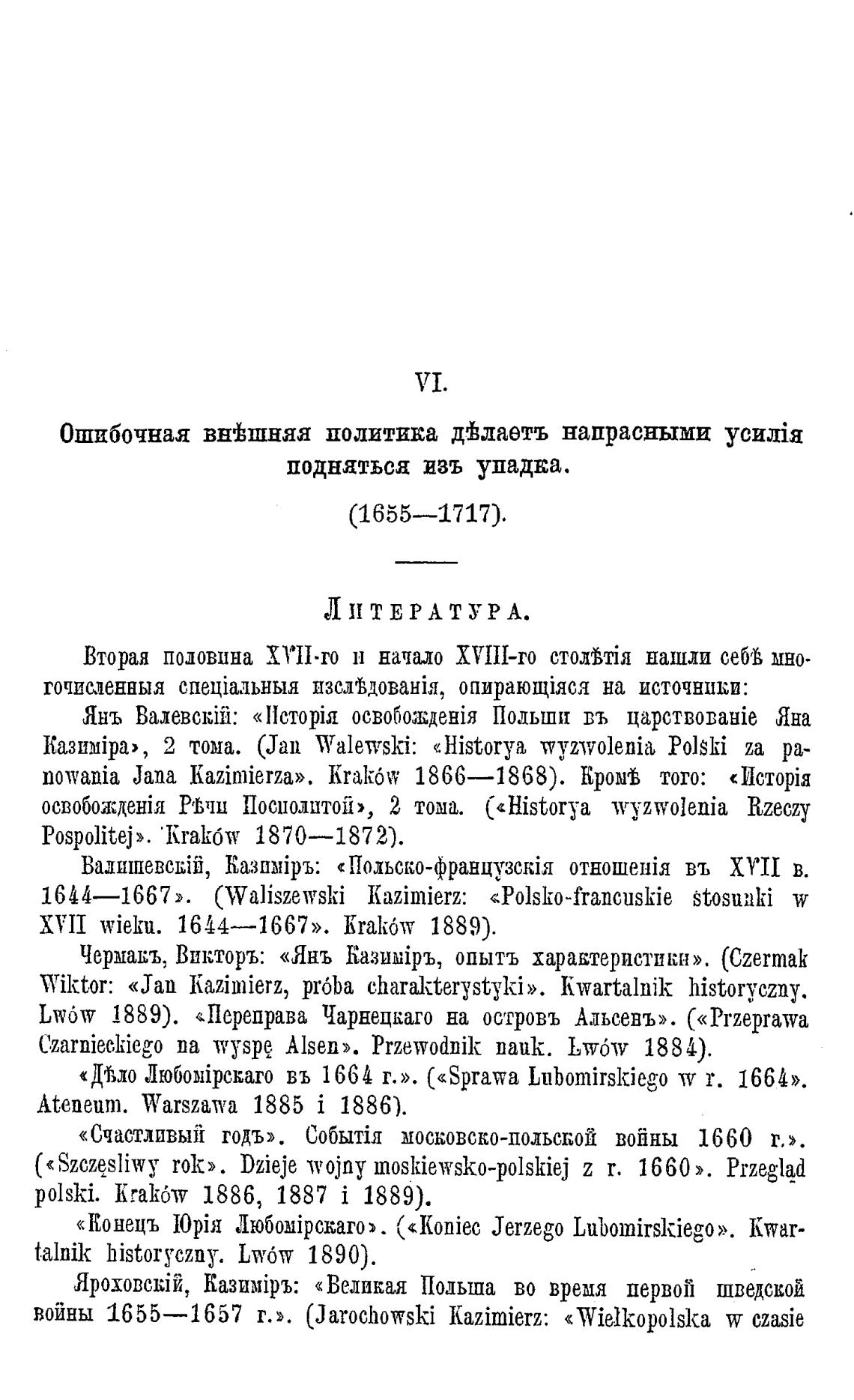 VI.

Ошибочная внѣшняя политика дѣлаетъ напрасными усилія подняться изъ упадка.

(1655—1717).

Литература.

Вторая половина XVII-го и начало XVIII-го столѣтія нашли себѣ многочисленныя спеціальныя изслѣдованія, опирающіяся на источники:

Янъ Валевскій: «Исторія освобожденія Польши въ царствованіе Яна Казиміра», 2 тома. (Jan Walewski: «Historya wyzwolenia Polski za panowania Jana Kazimierza». Kraków 1866—1868). Кромѣ того: «Исторія освобожденія Рѣчи Посполитой», 2 тома. («Historya wyzwolenia Rzeczy Pospolitej». Kraków 1870—1872).

Валишевскій, Казиміръ: «Польско-французскія отношенія въ XVII в. 1644—1667». (Waliszewski Kazimierz: «Polsko-francuskie stosunki w XVII wieku. 1644—1667». Kraków 1889).

Чермакъ, Викторъ: «Янъ Казиміръ, опытъ характеристики». (Czermak Wiktor: «Jan Kazimierz, próba charakterystyki». Kwartalnik historyczny. Lwów 1889). «Переправа Чарнецкаго на островъ Альсенъ». («Przeprawa Czarnieckiego na wyspę Alsen». Przewodnik nauk. Lwów 1884).

«Дѣло Любомірскаго въ 1664 г.». («Sprawa Lubomirskiego w r. 1664». Ateneum. Warszawa 1885 i 1886).

«Счастливый годъ». Событія московско-польской войны 1660 г.». («Szczęsliwy rok». Dzieje wojny moskiewsko-polskiej z r. 1660». Przegląd polski. Kraków 1886, 1887 i 1889).

«Конецъ Юрія Любомірскаго». («Koniec Jerzego Lubomirskiego». Kwartalnik historyczny. Lwów 1890).

Яроховскій, Казиміръ: «Великая Польша во время первой шведской войны 1655—1657 г.». (Jarochowski Kazimierz: «Wielkopolska w czasie